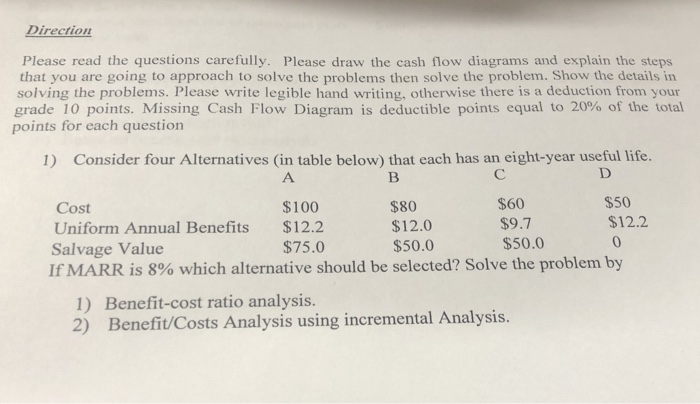 Direction

Please read the questions carefully. Please draw the cash flow diagrams and explain the steps that you are going to approach to solve the problems then solve the problem. Show the details in solving the problems. Please write legible hand writing, otherwise there is a deduction from your grade 10 points. Missing Cash Flow Diagram is deductible points equal to 20% of the total points for each question

1) Consider four Alternatives (in table below) that each has an eight-year useful life.

| | A | B | C | D |
|---|---|---|---|---|
| Cost | \$100 | \$80 | \$60 | \$50 |
| Uniform Annual Benefits | \$12.2 | \$12.0 | \$9.7 | \$12.2 |
| Salvage Value | \$75.0 | \$50.0 | \$50.0 | 0 |

If MARR is 8% which alternative should be selected? Solve the problem by

1) Benefit-cost ratio analysis.
2) Benefit/Costs Analysis using incremental Analysis.